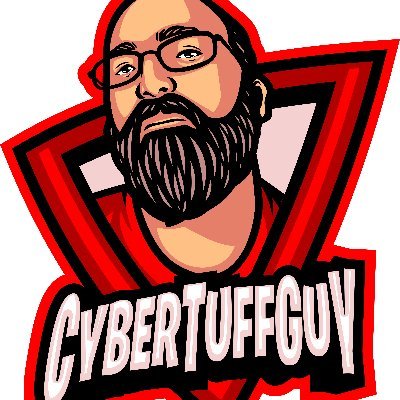 CyberTuffGuy